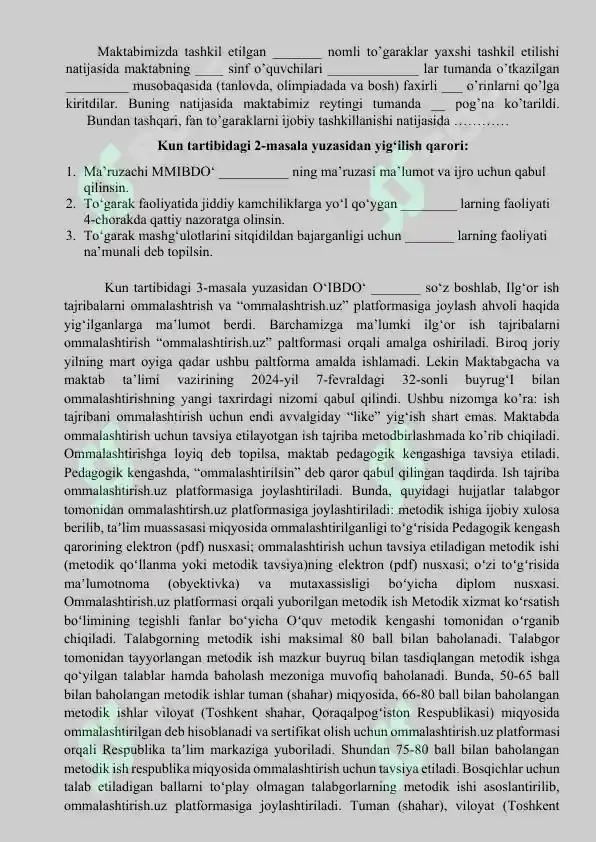 Maktabimizda tashkil etilgan _______ nomli to'garaklar yaxshi tashkil etilishi natijasida maktabning ____ sinf o'quvchilari _____________ lar tumanda o'tkazilgan _________ musobaqasida (tanlovda, olimpiadada va bosh) faxirli ___ o'rinlarni qo'lga kiritdilar. Buning natijasida maktabimiz reytingi tumanda __ pog'na ko'tarildi. Bundan tashqari, fan to'garaklarni ijobiy tashkillanishi natijasida …………

Kun tartibidagi 2-masala yuzasidan yig'ilish qarori:

1. Ma'ruzachi MMIBDO' __________ ning ma'ruzasi ma'lumot va ijro uchun qabul qilinsin.
2. To'garak faoliyatida jiddiy kamchiliklarga yo'l qo'ygan ________ larning faoliyati 4-chorakda qattiy nazoratga olinsin.
3. To'garak mashg'ulotlarini sitqidildan bajarganligi uchun _______ larning faoliyati na'munali deb topilsin.

Kun tartibidagi 3-masala yuzasidan O'IBDO' _______ so'z boshlab, Ilg'or ish tajribalarni ommalashtrish va "ommalashtrish.uz" platformasiga joylash ahvoli haqida yig'ilganlarga ma'lumot berdi. Barchamizga ma'lumki ilg'or ish tajribalarni ommalashtirish "ommalashtirish.uz" paltformasi orqali amalga oshiriladi. Biroq joriy yilning mart oyiga qadar ushbu paltforma amalda ishlamadi. Lekin Maktabgacha va maktab ta'limi vazirining 2024-yil 7-fevraldagi 32-sonli buyrug'I bilan ommalashtirishning yangi taxrirdagi nizomi qabul qilindi. Ushbu nizomga ko'ra: ish tajribani ommalashtirish uchun endi avvalgiday "like" yig'ish shart emas. Maktabda ommalashtirish uchun tavsiya etilayotgan ish tajriba metodbirlashmada ko'rib chiqiladi. Ommalashtirishga loyiq deb topilsa, maktab pedagogik kengashiga tavsiya etiladi. Pedagogik kengashda, "ommalashtirilsin" deb qaror qabul qilingan taqdirda. Ish tajriba ommalashtirish.uz platformasiga joylashtiriladi. Bunda, quyidagi hujjatlar talabgor tomonidan ommalashtirsh.uz platformasiga joylashtiriladi: metodik ishiga ijobiy xulosa berilib, ta'lim muassasasi miqyosida ommalashtirilganligi to'g'risida Pedagogik kengash qarorining elektron (pdf) nusxasi; ommalashtirish uchun tavsiya etiladigan metodik ishi (metodik qo'llanma yoki metodik tavsiya)ning elektron (pdf) nusxasi; o'zi to'g'risida ma'lumotnoma (obyektivka) va mutaxassisligi bo'yicha diplom nusxasi. Ommalashtirish.uz platformasi orqali yuborilgan metodik ish Metodik xizmat ko'rsatish bo'limining tegishli fanlar bo'yicha O'quv metodik kengashi tomonidan o'rganib chiqiladi. Talabgorning metodik ishi maksimal 80 ball bilan baholanadi. Talabgor tomonidan tayyorlangan metodik ish mazkur buyruq bilan tasdiqlangan metodik ishga qo'yilgan talablar hamda baholash mezoniga muvofiq baholanadi. Bunda, 50-65 ball bilan baholangan metodik ishlar tuman (shahar) miqyosida, 66-80 ball bilan baholangan metodik ishlar viloyat (Toshkent shahar, Qoraqalpog'iston Respublikasi) miqyosida ommalashtirilgan deb hisoblanadi va sertifikat olish uchun ommalashtirish.uz platformasi orqali Respublika ta'lim markaziga yuboriladi. Shundan 75-80 ball bilan baholangan metodik ish respublika miqyosida ommalashtirish uchun tavsiya etiladi. Bosqichlar uchun talab etiladigan ballarni to'play olmagan talabgorlarning metodik ishi asoslantirilib, ommalashtirish.uz platformasiga joylashtiriladi. Tuman (shahar), viloyat (Toshkent